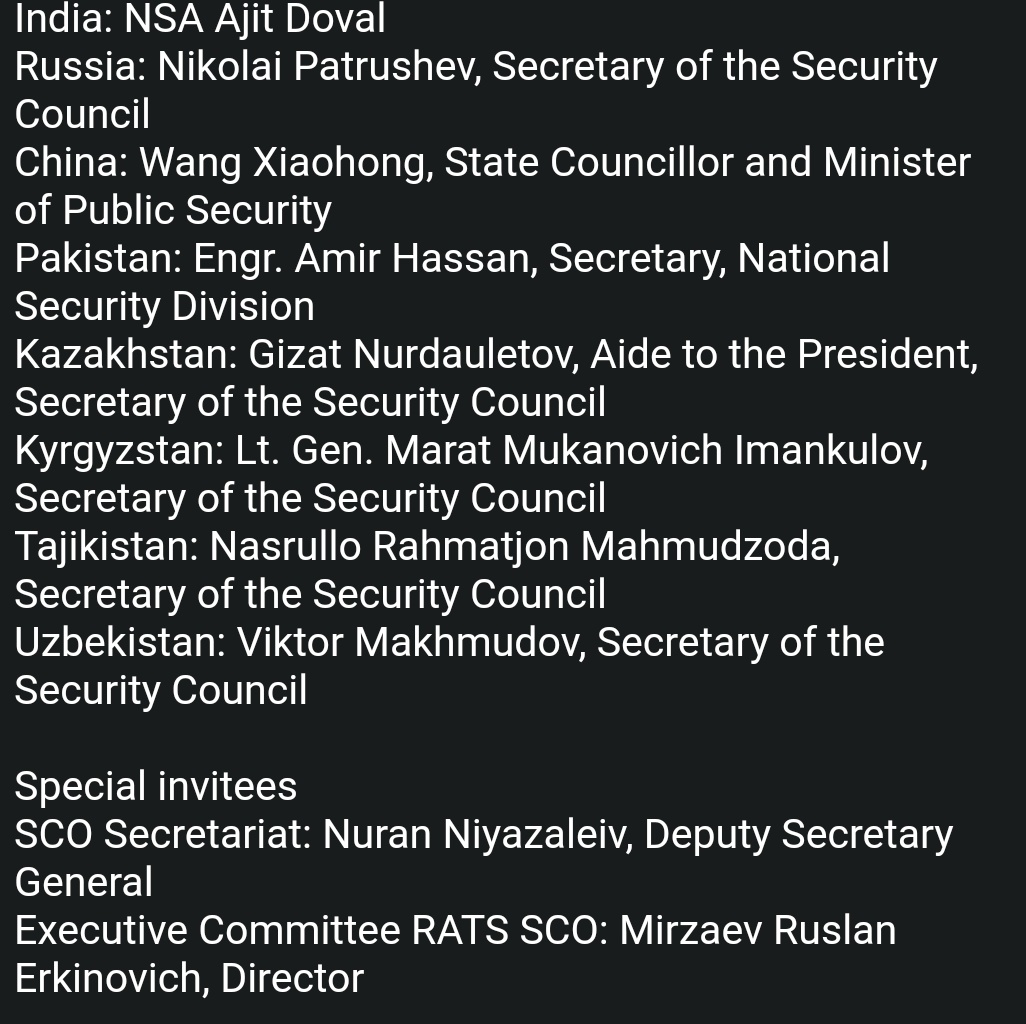 India: NSA Ajit Doval
Russia: Nikolai Patrushev, Secretary of the Security Council
China: Wang Xiaohong, State Councillor and Minister of Public Security
Pakistan: Engr. Amir Hassan, Secretary, National Security Division
Kazakhstan: Gizat Nurdauletov, Aide to the President, Secretary of the Security Council
Kyrgyzstan: Lt. Gen. Marat Mukanovich Imankulov, Secretary of the Security Council
Tajikistan: Nasrullo Rahmatjon Mahmudzoda, Secretary of the Security Council
Uzbekistan: Viktor Makhmudov, Secretary of the Security Council

Special invitees
SCO Secretariat: Nuran Niyazaleiv, Deputy Secretary General
Executive Committee RATS SCO: Mirzaev Ruslan Erkinovich, Director